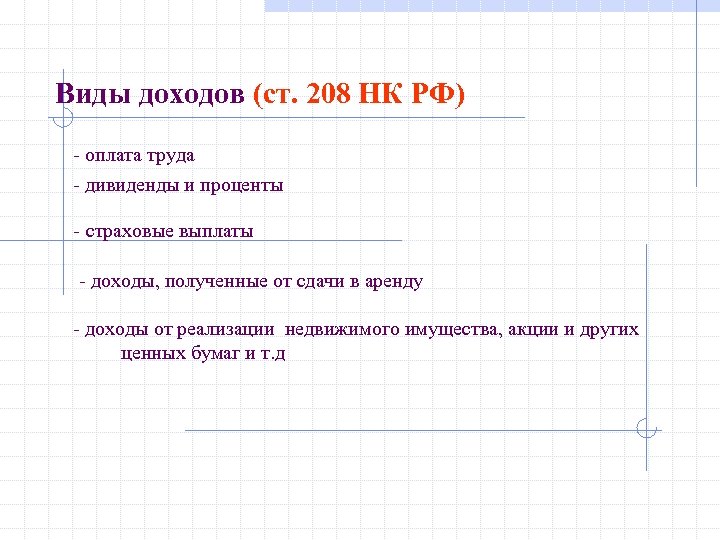 Виды доходов (ст. 208 НК РФ)

- оплата труда

- дивиденды и проценты

- страховые выплаты

- доходы, полученные от сдачи в аренду

- доходы от реализации недвижимого имущества, акции и других ценных бумаг и т.д